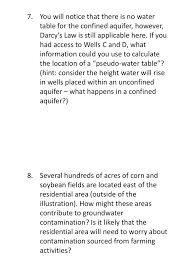 7. You will notice that there is no water table for the confined aquifer, however, Darcy's Law is still applicable here. If you had access to Wells C and D, what information could you use to calculate the location of a "pseudo-water table"? (hint: consider the height water will rise in wells placed within an unconfined aquifer – what happens in a confined aquifer?)

8. Several hundreds of acres of corn and soybean fields are located east of the residential area (outside of the illustration). How might these areas contribute to groundwater contamination? Is it likely that the residential area will need to worry about contamination sourced from farming activities?